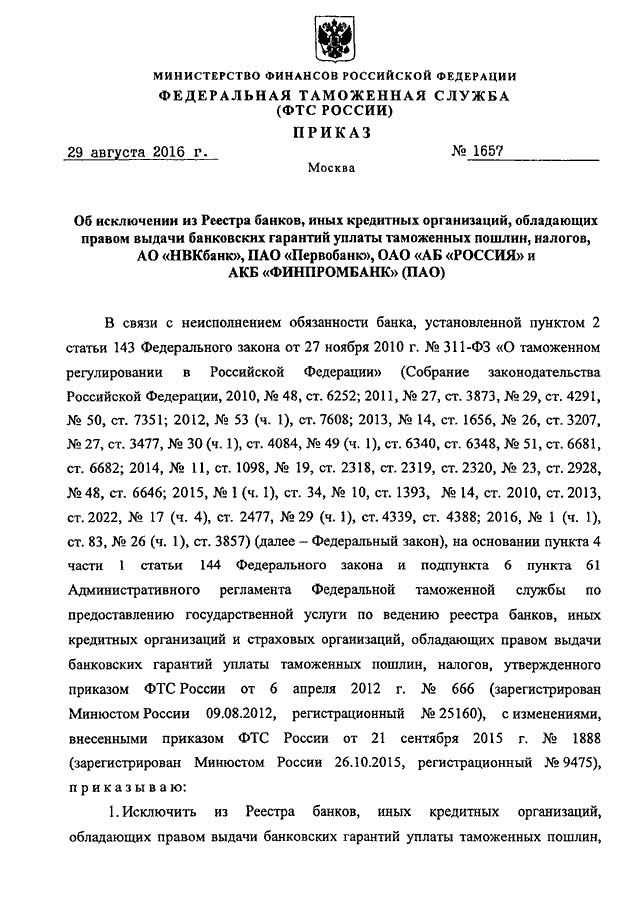 МИНИСТЕРСТВО ФИНАНСОВ РОССИЙСКОЙ ФЕДЕРАЦИИ
ФЕДЕРАЛЬНАЯ ТАМОЖЕННАЯ СЛУЖБА
(ФТС РОССИИ)
ПРИКАЗ

29 августа 2016 г.

№ 1657

Москва

Об исключении из Реестра банков, иных кредитных организаций, обладающих правом выдачи банковских гарантий уплаты таможенных пошлин, налогов, АО «НВКбанк», ПАО «Первобанк», ОАО «АБ «РОССИЯ» и АКБ «ФИНПРОМБАНК» (ПАО)

В связи с неисполнением обязанности банка, установленной пунктом 2 статьи 143 Федерального закона от 27 ноября 2010 г. № 311-ФЗ «О таможенном регулировании в Российской Федерации» (Собрание законодательства Российской Федерации, 2010, № 48, ст. 6252; 2011, № 27, ст. 3873, № 29, ст. 4291, № 50, ст. 7351; 2012, № 53 (ч. 1), ст. 7608; 2013, № 14, ст. 1656, № 26, ст. 3207, № 27, ст. 3477, № 30 (ч. 1), ст. 4084, № 49 (ч. 1), ст. 6340, ст. 6348, № 51, ст. 6681, ст. 6682; 2014, № 11, ст. 1098, № 19, ст. 2318, ст. 2319, ст. 2320, № 23, ст. 2928, № 48, ст. 6646; 2015, № 1 (ч. 1), ст. 34, № 10, ст. 1393, № 14, ст. 2010, ст. 2013, ст. 2022, № 17 (ч. 4), ст. 2477, № 29 (ч. 1), ст. 4339, ст. 4388; 2016, № 1 (ч. 1), ст. 83, № 26 (ч. 1), ст. 3857) (далее – Федеральный закон), на основании пункта 4 части 1 статьи 144 Федерального закона и подпункта 6 пункта 61 Административного регламента Федеральной таможенной службы по предоставлению государственной услуги по ведению реестра банков, иных кредитных организаций и страховых организаций, обладающих правом выдачи банковских гарантий уплаты таможенных пошлин, налогов, утвержденного приказом ФТС России от 6 апреля 2012 г. № 666 (зарегистрирован Минюстом России 09.08.2012, регистрационный № 25160), с изменениями, внесенными приказом ФТС России от 21 сентября 2015 г. № 1888 (зарегистрирован Минюстом России 26.10.2015, регистрационный № 9475), приказываю:

1. Исключить из Реестра банков, иных кредитных организаций, обладающих правом выдачи банковских гарантий уплаты таможенных пошлин,